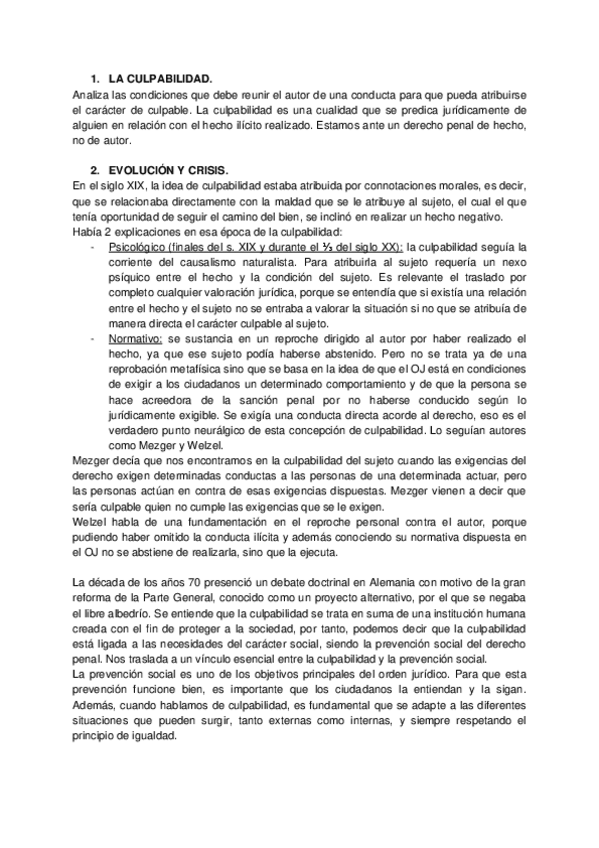 1. LA CULPABILIDAD.

Analiza las condiciones que debe reunir el autor de una conducta para que pueda atribuirse el carácter de culpable. La culpabilidad es una cualidad que se predica jurídicamente de alguien en relación con el hecho ilícito realizado. Estamos ante un derecho penal de hecho, no de autor.

2. EVOLUCIÓN Y CRISIS.

En el siglo XIX, la idea de culpabilidad estaba atribuida por connotaciones morales, es decir, que se relacionaba directamente con la maldad que se le atribuye al sujeto, el cual el que tenía oportunidad de seguir el camino del bien, se inclinó en realizar un hecho negativo.
Había 2 explicaciones en esa época de la culpabilidad:

- Psicológico (finales del s. XIX y durante el ⅓ del siglo XX): la culpabilidad seguía la corriente del causalismo naturalista. Para atribuirla al sujeto requería un nexo psíquico entre el hecho y la condición del sujeto. Es relevante el traslado por completo cualquier valoración jurídica, porque se entendía que si existía una relación entre el hecho y el sujeto no se entraba a valorar la situación si no que se atribuía de manera directa el carácter culpable al sujeto.
- Normativo: se sustancia en un reproche dirigido al autor por haber realizado el hecho, ya que ese sujeto podía haberse abstenido. Pero no se trata ya de una reprobación metafísica sino que se basa en la idea de que el OJ está en condiciones de exigir a los ciudadanos un determinado comportamiento y de que la persona se hace acreedora de la sanción penal por no haberse conducido según lo jurídicamente exigible. Se exigía una conducta directa acorde al derecho, eso es el verdadero punto neurálgico de esta concepción de culpabilidad. Lo seguían autores como Mezger y Welzel.

Mezger decía que nos encontramos en la culpabilidad del sujeto cuando las exigencias del derecho exigen determinadas conductas a las personas de una determinada actuar, pero las personas actúan en contra de esas exigencias dispuestas. Mezger vienen a decir que sería culpable quien no cumple las exigencias que se le exigen.
Welzel habla de una fundamentación en el reproche personal contra el autor, porque pudiendo haber omitido la conducta ilícita y además conociendo su normativa dispuesta en el OJ no se abstiene de realizarla, sino que la ejecuta.

La década de los años 70 presenció un debate doctrinal en Alemania con motivo de la gran reforma de la Parte General, conocido como un proyecto alternativo, por el que se negaba el libre albedrío. Se entiende que la culpabilidad se trata en suma de una institución humana creada con el fin de proteger a la sociedad, por tanto, podemos decir que la culpabilidad está ligada a las necesidades del carácter social, siendo la prevención social del derecho penal. Nos traslada a un vínculo esencial entre la culpabilidad y la prevención social.
La prevención social es uno de los objetivos principales del orden jurídico. Para que esta prevención funcione bien, es importante que los ciudadanos la entiendan y la sigan. Además, cuando hablamos de culpabilidad, es fundamental que se adapte a las diferentes situaciones que pueden surgir, tanto externas como internas, y siempre respetando el principio de igualdad.